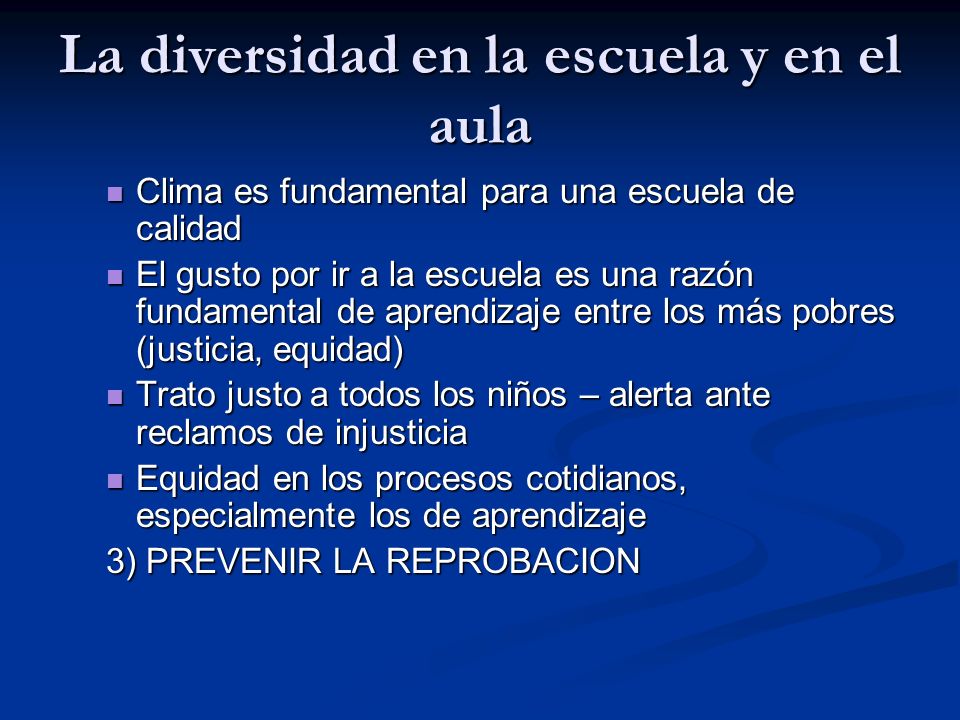 La diversidad en la escuela y en el aula

- Clima es fundamental para una escuela de calidad
- El gusto por ir a la escuela es una razón fundamental de aprendizaje entre los más pobres (justicia, equidad)
- Trato justo a todos los niños – alerta ante reclamos de injusticia
- Equidad en los procesos cotidianos, especialmente los de aprendizaje

3) PREVENIR LA REPROBACION